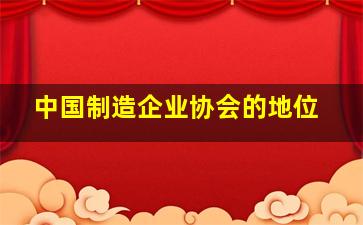 中国制造企业协会的地位